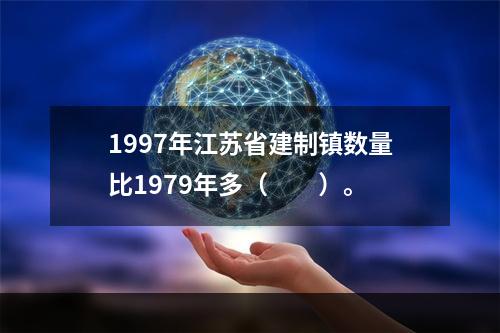 1997年江苏省建制镇数量比1979年多（　　）。